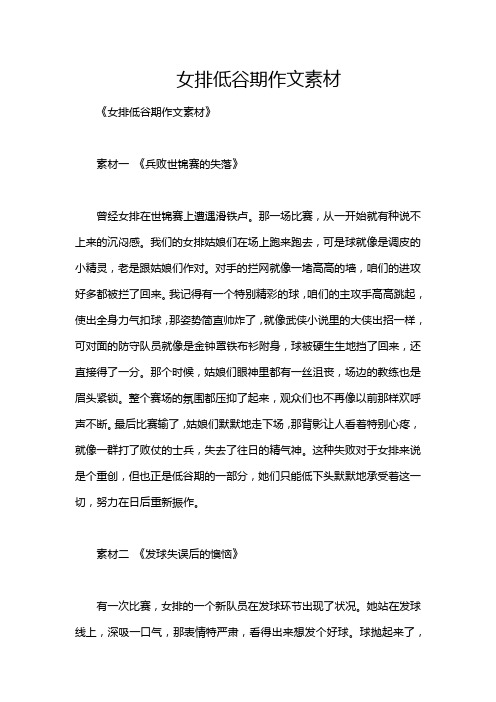 女排低谷期作文素材

《女排低谷期作文素材》

素材一 《兵败世锦赛的失落》

曾经女排在世锦赛上遭遇滑铁卢。那一场比赛，从一开始就有种说不上来的沉闷感。我们的女排姑娘们在场上跑来跑去，可是球就像是调皮的小精灵，老是跟姑娘们作对。对手的拦网就像一堵高高的墙，咱们的进攻好多都被拦了回来。我记得有一个特别精彩的球，咱们的主攻手高高跳起，使出全身力气扣球，那姿势简直帅炸了，就像武侠小说里的大侠出招一样，可对面的防守队员就像是金钟罩铁布衫附身，球被硬生生地挡了回来，还直接得了一分。那个时候，姑娘们眼神里都有一丝沮丧，场边的教练也是眉头紧锁。整个赛场的氛围都压抑了起来，观众们也不再像以前那样欢呼声不断。最后比赛输了，姑娘们默默地走下场，那背影让人看着特别心疼，就像一群打了败仗的士兵，失去了往日的精气神。这种失败对于女排来说是个重创，但也正是低谷期的一部分，她们只能低下头默默地承受着这一切，努力在日后重新振作。

素材二 《发球失误后的懊恼》

有一次比赛，女排的一个新队员在发球环节出现了状况。她站在发球线上，深吸一口气，那表情特严肃，看得出来想发个好球。球抛起来了，